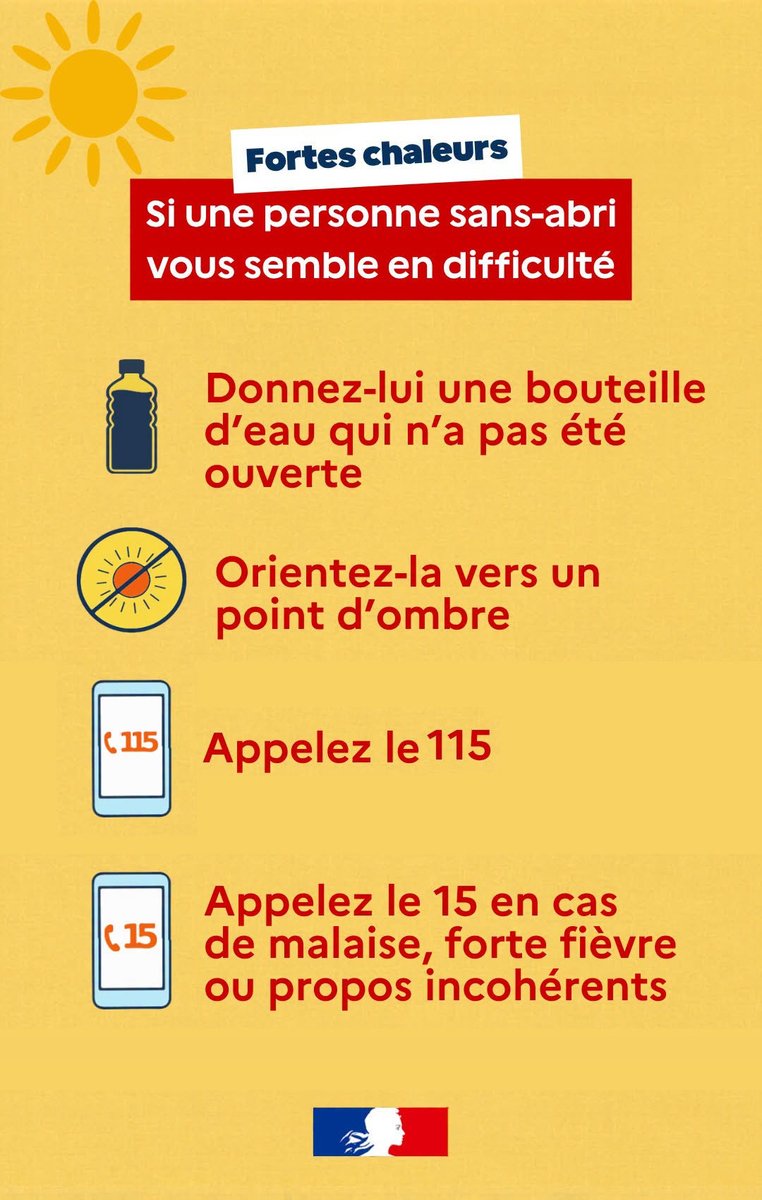 Fortes chaleurs

Si une personne sans-abri vous semble en difficulté

Donnez-lui une bouteille d'eau qui n'a pas été ouverte

Orientez-la vers un point d'ombre

115

Appelez le 115

15

Appelez le 15 en cas de malaise, forte fièvre ou propos incohérents